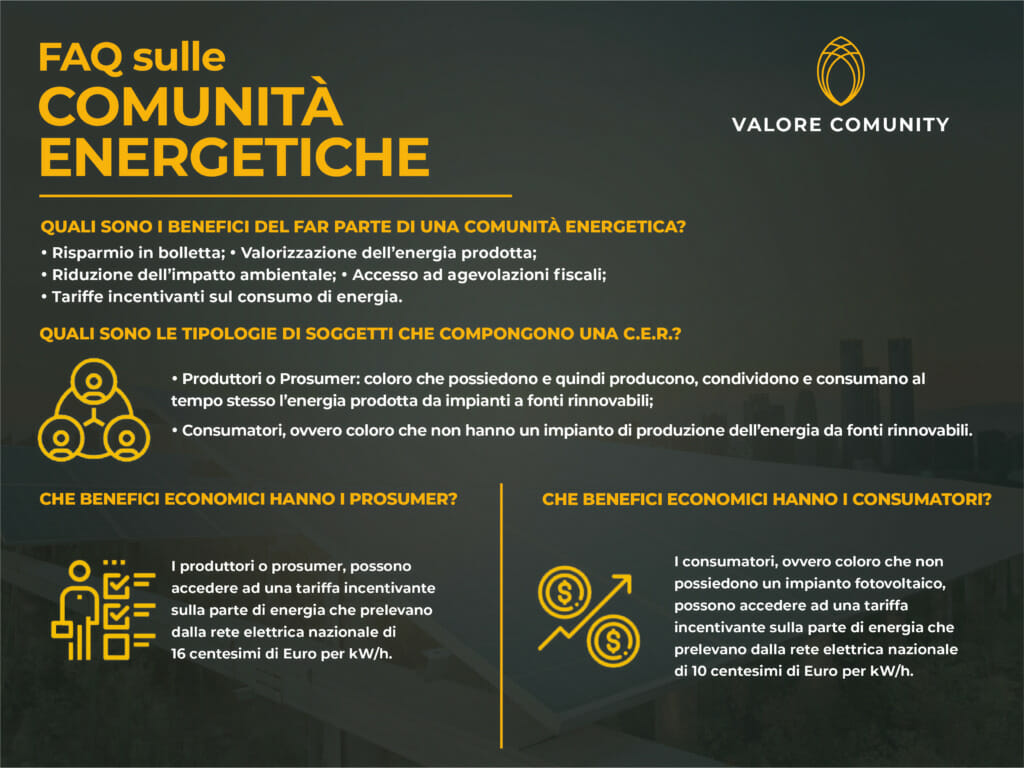 FAQ sulle
COMUNITÀ ENERGETICHE

VALORE COMUNITY

QUALI SONO I BENEFICI DEL FAR PARTE DI UNA COMUNITÀ ENERGETICA?
• Risparmio in bolletta; • Valorizzazione dell'energia prodotta;
• Riduzione dell'impatto ambientale; • Accesso ad agevolazioni fiscali;
• Tariffe incentivanti sul consumo di energia.

QUALI SONO LE TIPOLOGIE DI SOGGETTI CHE COMPONGONO UNA C.E.R.?

• Produttori o Prosumer: coloro che possiedono e quindi producono, condividono e consumano al tempo stesso l'energia prodotta da impianti a fonti rinnovabili;

• Consumatori, ovvero coloro che non hanno un impianto di produzione dell'energia da fonti rinnovabili.

CHE BENEFICI ECONOMICI HANNO I PROSUMER?

I produttori o prosumer, possono accedere ad una tariffa incentivante sulla parte di energia che prelevano dalla rete elettrica nazionale di 16 centesimi di Euro per kW/h.

CHE BENEFICI ECONOMICI HANNO I CONSUMATORI?

I consumatori, ovvero coloro che non possiedono un impianto fotovoltaico, possono accedere ad una tariffa incentivante sulla parte di energia che prelevano dalla rete elettrica nazionale di 10 centesimi di Euro per kW/h.